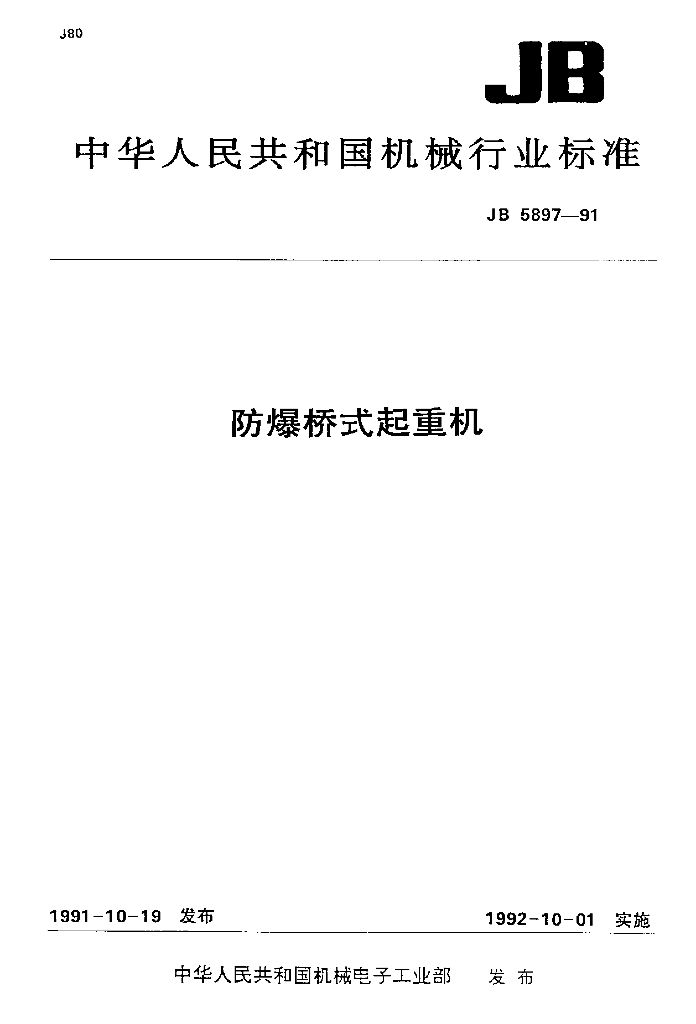 J80

JB

中华人民共和国机械行业标准

JB 5897—91

防爆桥式起重机

1991-10-19 发布

1992-10-01 实施

中华人民共和国机械电子工业部 发布